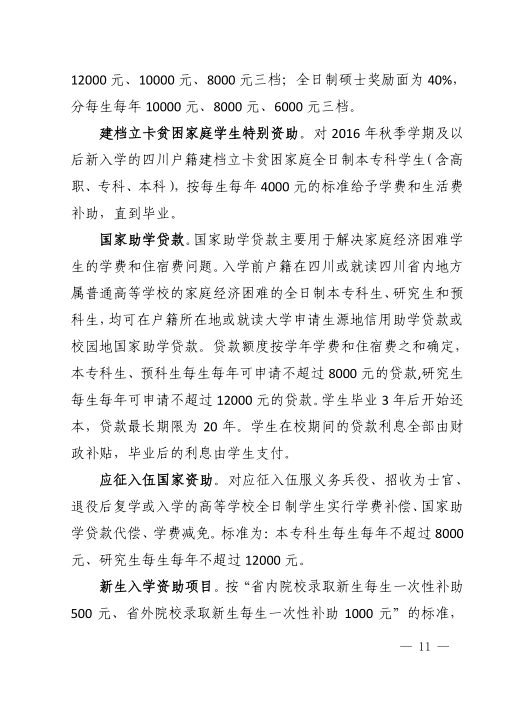 12000 元、10000 元、8000 元三档；全日制硕士奖励面为 40%，分每生每年 10000 元、8000 元、6000 元三档。

建档立卡贫困家庭学生特别资助。对 2016 年秋季学期及以后新入学的四川户籍建档立卡贫困家庭全日制本专科学生（含高职、专科、本科），按每生每年 4000 元的标准给予学费和生活费补助，直到毕业。

国家助学贷款。国家助学贷款主要用于解决家庭经济困难学生的学费和住宿费问题。入学前户籍在四川或就读四川省内地方属普通高等学校的家庭经济困难的全日制本专科生、研究生和预科生，均可在户籍所在地或就读大学申请生源地信用助学贷款或校园地国家助学贷款。贷款额度按学年学费和住宿费之和确定，本专科生、预科生每生每年可申请不超过 8000 元的贷款，研究生每生每年可申请不超过 12000 元的贷款。学生毕业 3 年后开始还本，贷款最长期限为 20 年。学生在校期间的贷款利息全部由财政补贴，毕业后的利息由学生支付。

应征入伍国家资助。对应征入伍服义务兵役、招收为士官、退役后复学或入学的高等学校全日制学生实行学费补偿、国家助学贷款代偿、学费减免。标准为：本专科生每生每年不超过 8000 元、研究生每生每年不超过 12000 元。

新生入学资助项目。按“省内院校录取新生每生一次性补助 500 元、省外院校录取新生每生一次性补助 1000 元”的标准，

— 11 —